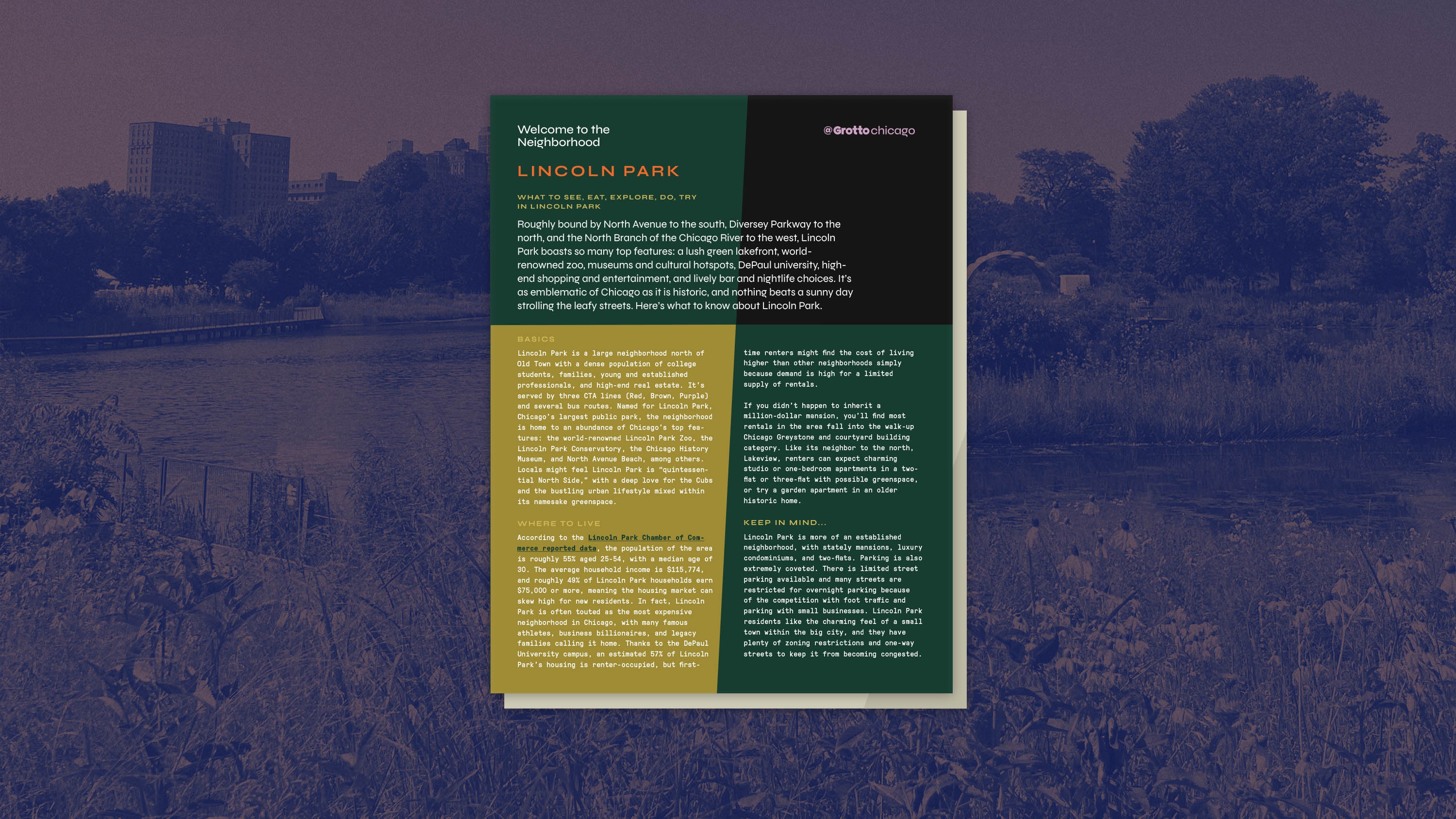 Welcome to the Neighborhood

@Grottochicago

LINCOLN PARK

WHAT TO SEE, EAT, EXPLORE, DO, TRY IN LINCOLN PARK

Roughly bound by North Avenue to the south, Diversey Parkway to the north, and the North Branch of the Chicago River to the west, Lincoln Park boasts so many top features: a lush green lakefront, world-renowned zoo, museums and cultural hotspots, DePaul university, high-end shopping and entertainment, and lively bar and nightlife choices. It's as emblematic of Chicago as it is historic, and nothing beats a sunny day strolling the leafy streets. Here's what to know about Lincoln Park.

BASICS

Lincoln Park is a large neighborhood north of Old Town with a dense population of college students, families, young and established professionals, and high-end real estate. It's served by three CTA lines (Red, Brown, Purple) and several bus routes. Named for Lincoln Park, Chicago's largest public park, the neighborhood is home to an abundance of Chicago's top features: the world-renowned Lincoln Park Zoo, the Lincoln Park Conservatory, the Chicago History Museum, and North Avenue Beach, among others. Locals might feel Lincoln Park is "quintessential North Side," with a deep love for the Cubs and the bustling urban lifestyle mixed within its namesake greenspace.

WHERE TO LIVE

According to the Lincoln Park Chamber of Commerce reported data, the population of the area is roughly 55% aged 25-54, with a median age of 30. The average household income is $115,774, and roughly 49% of Lincoln Park households earn $75,000 or more, meaning the housing market can skew high for new residents. In fact, Lincoln Park is often touted as the most expensive neighborhood in Chicago, with many famous athletes, business billionaires, and legacy families calling it home. Thanks to the DePaul University campus, an estimated 57% of Lincoln Park's housing is renter-occupied, but first-time renters might find the cost of living higher than other neighborhoods simply because demand is high for a limited supply of rentals.

If you didn't happen to inherit a million-dollar mansion, you'll find most rentals in the area fall into the walk-up Chicago Greystone and courtyard building category. Like its neighbor to the north, Lakeview, renters can expect charming studio or one-bedroom apartments in a two-flat or three-flat with possible greenspace, or try a garden apartment in an older historic home.

KEEP IN MIND...

Lincoln Park is more of an established neighborhood, with stately mansions, luxury condominiums, and two-flats. Parking is also extremely coveted. There is limited street parking available and many streets are restricted for overnight parking because of the competition with foot traffic and parking with small businesses. Lincoln Park residents like the charming feel of a small town within the big city, and they have plenty of zoning restrictions and one-way streets to keep it from becoming congested.